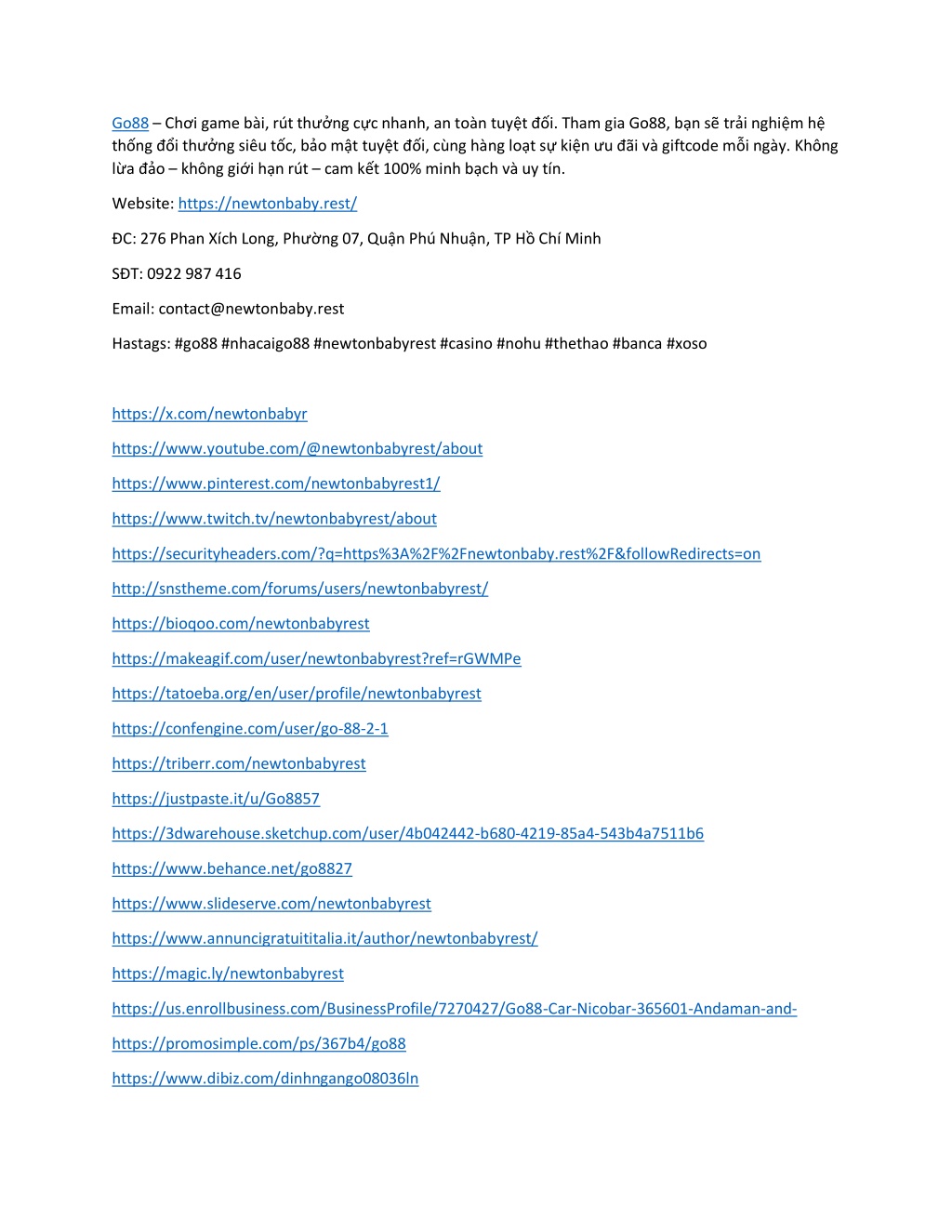 Go88 – Chơi game bài, rút thưởng cực nhanh, an toàn tuyệt đối. Tham gia Go88, bạn sẽ trải nghiệm hệ thống đổi thưởng siêu tốc, bảo mật tuyệt đối, cùng hàng loạt sự kiện ưu đãi và giftcode mỗi ngày. Không lừa đảo – không giới hạn rút – cam kết 100% minh bạch và uy tín.

Website: https://newtonbaby.rest/

ĐC: 276 Phan Xích Long, Phường 07, Quận Phú Nhuận, TP Hồ Chí Minh

SĐT: 0922 987 416

Email: contact@newtonbaby.rest

Hastags: #go88 #nhacaigo88 #newtonbabyrest #casino #nohu #thethao #banca #xoso

https://x.com/newtonbabyr

https://www.youtube.com/@newtonbabyrest/about

https://www.pinterest.com/newtonbabyrest1/

https://www.twitch.tv/newtonbabyrest/about

https://securityheaders.com/?q=https%3A%2F%2Fnewtonbaby.rest%2F&followRedirects=on

http://snstheme.com/forums/users/newtonbabyrest/

https://bioqoo.com/newtonbabyrest

https://makeagif.com/user/newtonbabyrest?ref=rGWMPe

https://tatoeba.org/en/user/profile/newtonbabyrest

https://confengine.com/user/go-88-2-1

https://triberr.com/newtonbabyrest

https://justpaste.it/u/Go8857

https://3dwarehouse.sketchup.com/user/4b042442-b680-4219-85a4-543b4a7511b6

https://www.behance.net/go8827

https://www.slideserve.com/newtonbabyrest

https://www.annuncigratuititalia.it/author/newtonbabyrest/

https://magic.ly/newtonbabyrest

https://us.enrollbusiness.com/BusinessProfile/7270427/Go88-Car-Nicobar-365601-Andaman-and-

https://promosimple.com/ps/367b4/go88

https://www.dibiz.com/dinhngango08036ln